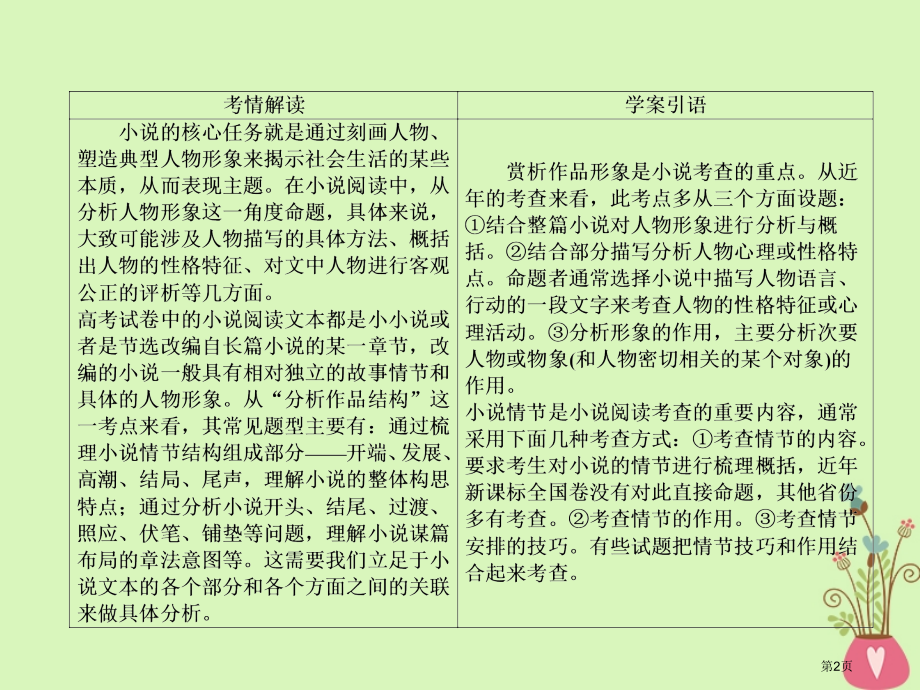 | 考情解读 | 学案引语 |
|---|---|
| 小说的核心任务就是通过刻画人物、塑造典型人物形象来揭示社会生活的某些本质，从而表现主题。在小说阅读中，从分析人物形象这一角度命题，具体来说，大致可能涉及人物描写的具体方法、概括出人物的性格特征、对文中人物进行客观公正的评析等几方面。<br>高考试卷中的小说阅读文本都是小小说或者是节选改编自长篇小说的某一章节，改编的小说一般具有相对独立的故事情节和具体的人物形象。从“分析作品结构”这一考点来看，其常见题型主要有：通过梳理小说情节结构组成部分——开端、发展、高潮、结局、尾声，理解小说的整体构思特点；通过分析小说开头、结尾、过渡、照应、伏笔、铺垫等问题，理解小说谋篇布局的章法意图等。这需要我们立足于小说文本的各个部分和各个方面之间的关联来做具体分析。 | 赏析作品形象是小说考查的重点。从近年的考查来看，此考点多从三个方面设题：①结合整篇小说对人物形象进行分析与概括。②结合部分描写分析人物心理或性格特点。命题者通常选择小说中描写人物语言、行动的一段文字来考查人物的性格特征或心理活动。③分析形象的作用，主要分析次要人物或物象(和人物密切相关的某个对象)的作用。<br>小说情节是小说阅读考查的重要内容，通常采用下面几种考查方式：①考查情节的内容。要求考生对小说的情节进行梳理概括，近年新课标全国卷没有对此直接命题，其他省份多有考查。②考查情节的作用。③考查情节安排的技巧。有些试题把情节技巧和作用结合起来考查。 |

第2页